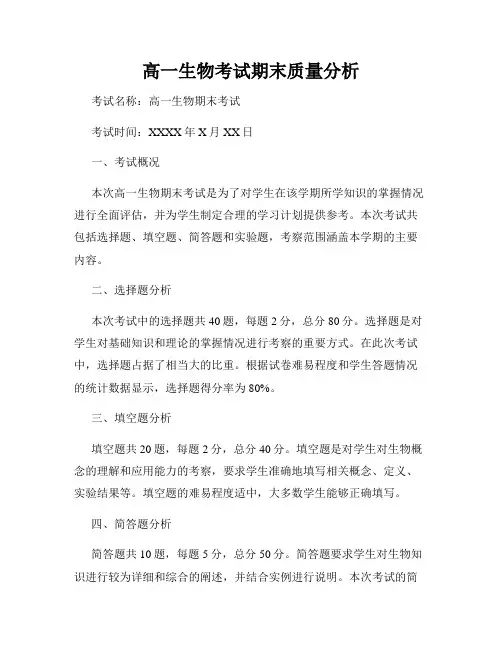 高一生物考试期末质量分析

考试名称：高一生物期末考试

考试时间：XXXX 年 X 月 XX 日

一、考试概况

本次高一生物期末考试是为了对学生在该学期所学知识的掌握情况进行全面评估，并为学生制定合理的学习计划提供参考。本次考试共包括选择题、填空题、简答题和实验题，考察范围涵盖本学期的主要内容。

二、选择题分析

本次考试中的选择题共 40 题，每题 2 分，总分 80 分。选择题是对学生对基础知识和理论的掌握情况进行考察的重要方式。在此次考试中，选择题占据了相当大的比重。根据试卷难易程度和学生答题情况的统计数据显示，选择题得分率为 80%。

三、填空题分析

填空题共 20 题，每题 2 分，总分 40 分。填空题是对学生对生物概念的理解和应用能力的考察，要求学生准确地填写相关概念、定义、实验结果等。填空题的难易程度适中，大多数学生能够正确填写。

四、简答题分析

简答题共 10 题，每题 5 分，总分 50 分。简答题要求学生对生物知识进行较为详细和综合的阐述，并结合实例进行说明。本次考试的简